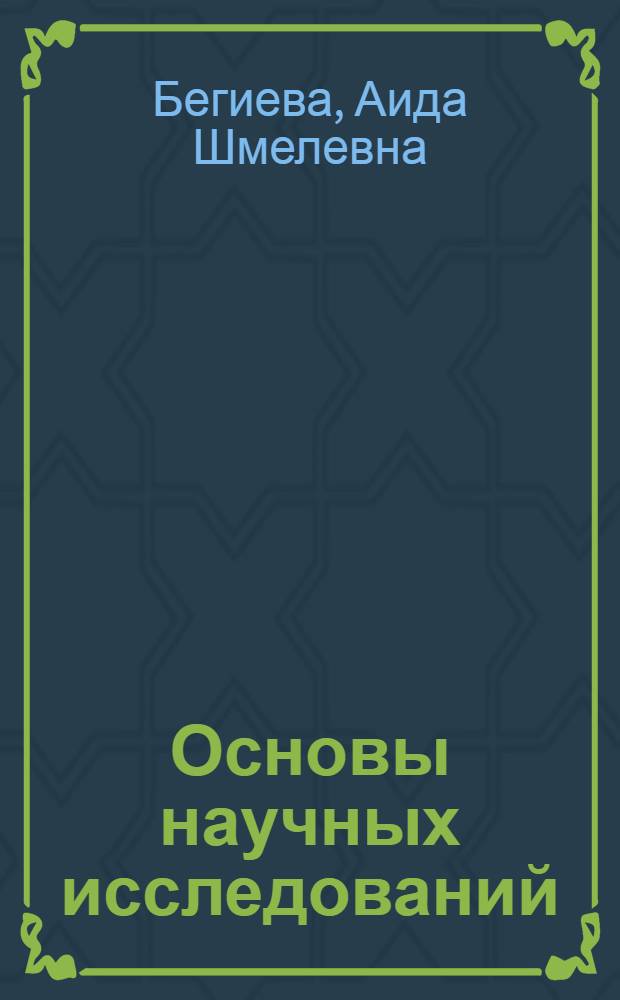 Бегиева, Аида Шмелевна

Основы научных исследований